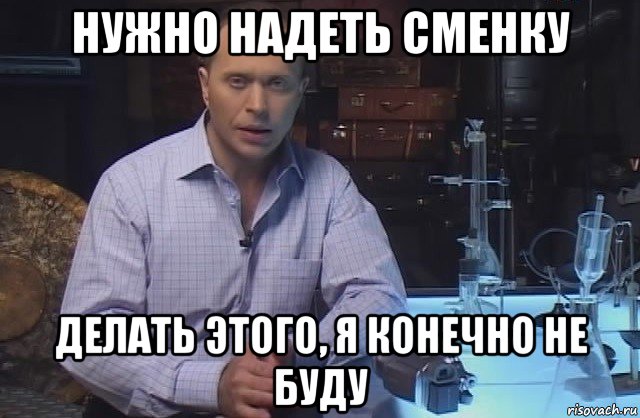 НУЖНО НАДЕТЬ СМЕНКУ

ДЕЛАТЬ ЭТОГО, Я КОНЕЧНО НЕ БУДУ

risovach.ru